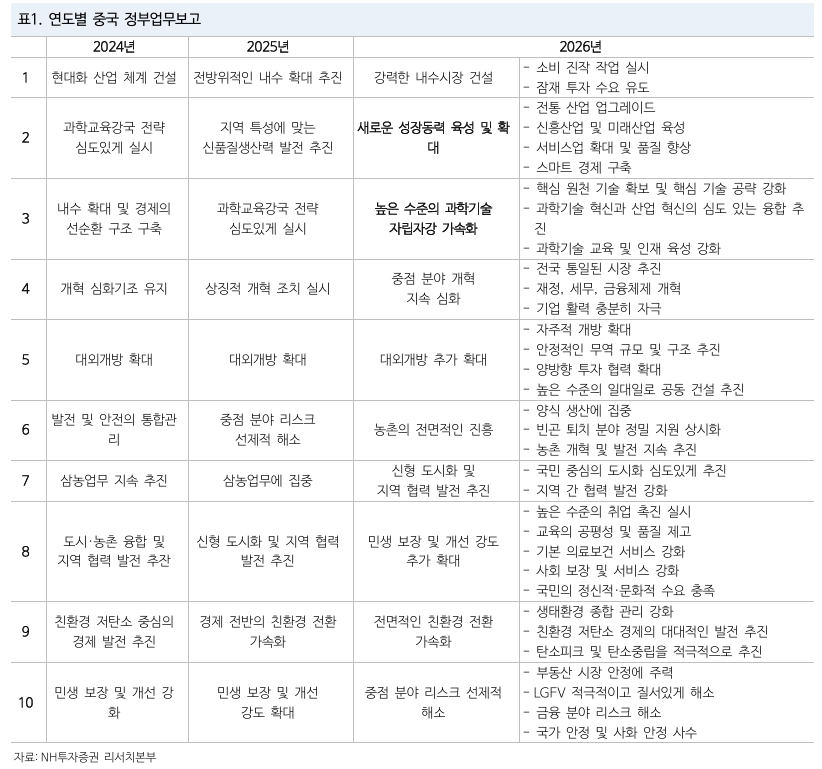 표1. 연도별 중국 정부업무보고

|  | 2024년 | 2025년 | 2026년 |  |
|---|---|---|---|---|
| 1 | 현대화 산업 체계 건설 | 전방위적인 내수 확대 추진 | 강력한 내수시장 건설 | - 소비 진작 작업 실시 - 잠재 투자 수요 유도 |
| 2 | 과학교육강국 전략 심도있게 실시 | 지역 특성에 맞는 신품질생산력 발전 추진 | 새로운 성장동력 육성 및 확대 | - 전통 산업 업그레이드 - 신흥산업 및 미래산업 육성 - 서비스업 확대 및 품질 향상 - 스마트 경제 구축 |
| 3 | 내수 확대 및 경제의 선순환 구조 구축 | 과학교육강국 전략 심도있게 실시 | 높은 수준의 과학기술 자립자강 가속화 | - 핵심 원천 기술 확보 및 핵심 기술 공략 강화 - 과학기술 혁신과 산업 혁신의 심도 있는 융합 추진 - 과학기술 교육 및 인재 육성 강화 |
| 4 | 개혁 심화기조 유지 | 상징적 개혁 조치 실시 | 중점 분야 개혁 지속 심화 | - 전국 통일된 시장 추진 - 재정, 세무, 금융체제 개혁 - 기업 활력 충분히 자극 |
| 5 | 대외개방 확대 | 대외개방 확대 | 대외개방 추가 확대 | - 자주적 개방 확대 - 안정적인 무역 규모 및 구조 추진 - 양방향 투자 협력 확대 - 높은 수준의 일대일로 공동 건설 추진 |
| 6 | 발전 및 안전의 통합관리 | 중점 분야 리스크 선제적 해소 | 농촌의 전면적인 진흥 | - 양식 생산에 집중 - 빈곤 퇴치 분야 정밀 지원 상시화 - 농촌 개혁 및 발전 지속 추진 |
| 7 | 삼농업무 지속 추진 | 삼농업무에 집중 | 신형 도시화 및 지역 협력 발전 추진 | - 국민 중심의 도시화 심도있게 추진 - 지역 간 협력 발전 강화 |
| 8 | 도시·농촌 융합 및 지역 협력 발전 추잔 | 신형 도시화 및 지역 협력 발전 추진 | 민생 보장 및 개선 강도 추가 확대 | - 높은 수준의 취업 촉진 실시 - 교육의 공평성 및 품질 제고 - 기본 의료보건 서비스 강화 - 사회 보장 및 서비스 강화 - 국민의 정신적·문화적 수요 충족 |
| 9 | 친환경 저탄소 중심의 경제 발전 추진 | 경제 전반의 친환경 전환 가속화 | 전면적인 친환경 전환 가속화 | - 생태환경 종합 관리 강화 - 친환경 저탄소 경제의 대대적인 발전 추진 - 탄소피크 및 탄소중립을 적극적으로 추진 |
| 10 | 민생 보장 및 개선 강화 | 민생 보장 및 개선 강도 확대 | 중점 분야 리스크 선제적 해소 | - 부동산 시장 안정에 주력 - LGFV 적극적이고 질서있게 해소 - 금융 분야 리스크 해소 - 국가 안정 및 사화 안정 사수 |

자료: NH투자증권 리서치본부